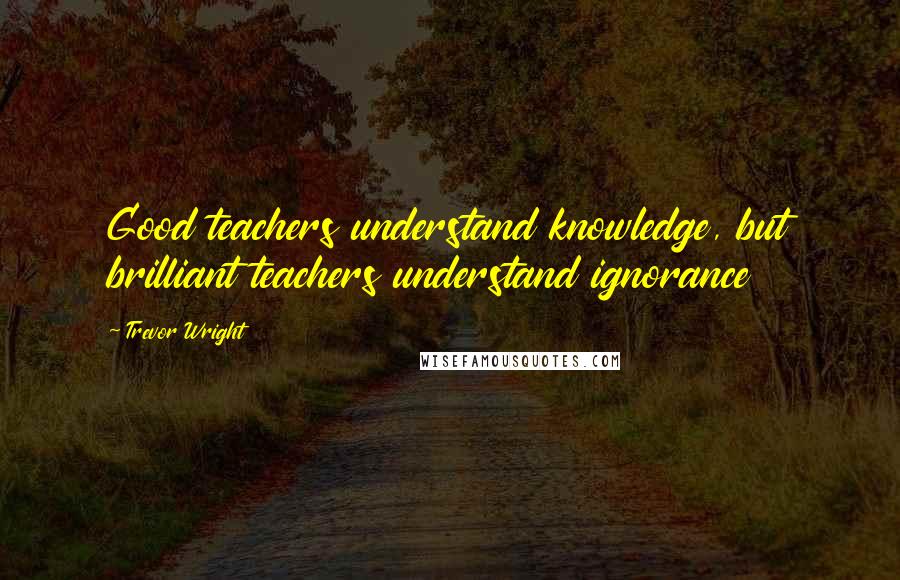 Good teachers understand knowledge, but brilliant teachers understand ignorance

-Trevor Wright

WISEFAMOUSQUOTES.COM